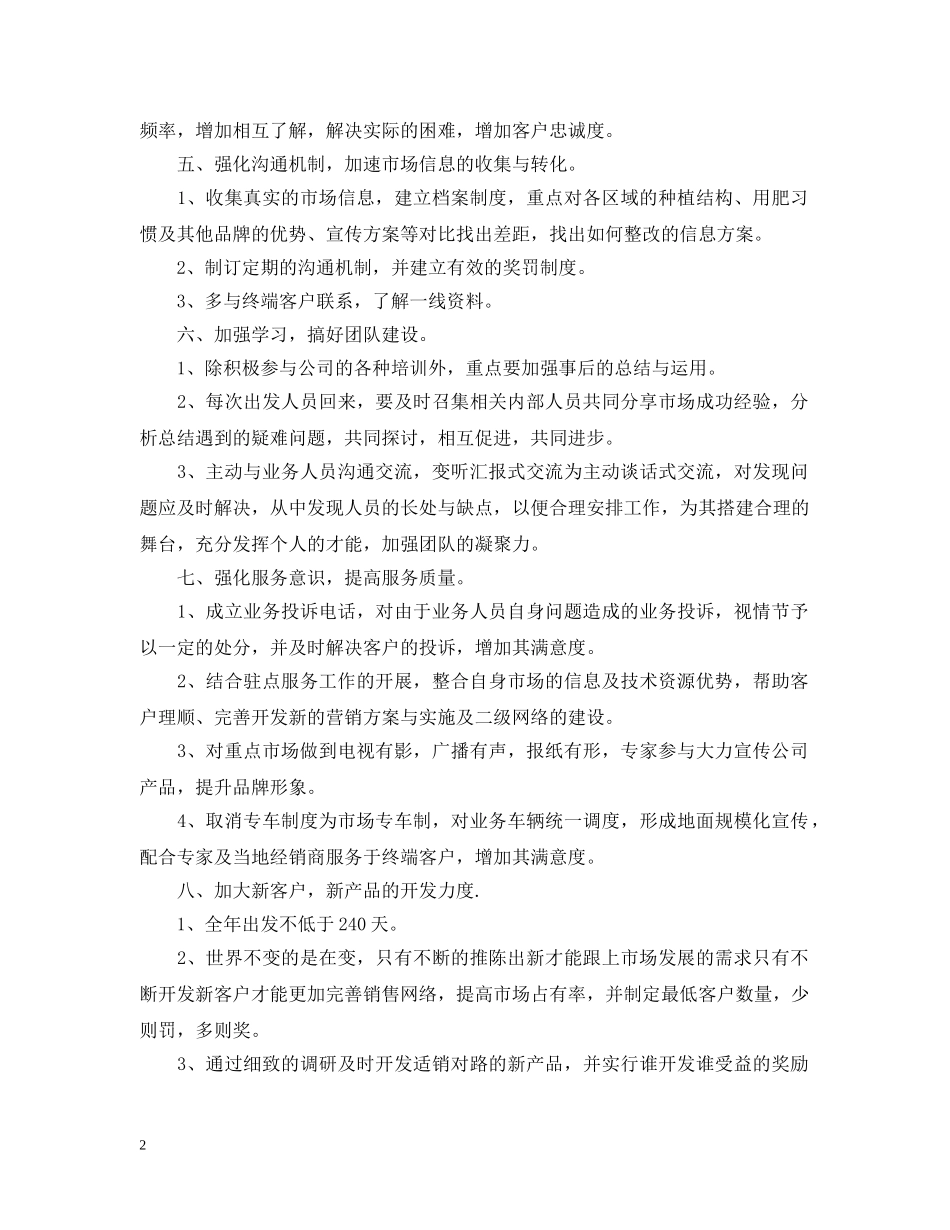 频率，增加相互了解，解决实际的困难，增加客户忠诚度。

五、强化沟通机制，加速市场信息的收集与转化。

1、收集真实的市场信息，建立档案制度，重点对各区域的种植结构、用肥习惯及其他品牌的优势、宣传方案等对比找出差距，找出如何整改的信息方案。

2、制订定期的沟通机制，并建立有效的奖罚制度。

3、多与终端客户联系，了解一线资料。

六、加强学习，搞好团队建设。

1、除积极参与公司的各种培训外，重点要加强事后的总结与运用。

2、每次出发人员回来，要及时召集相关内部人员共同分享市场成功经验，分析总结遇到的疑难问题，共同探讨，相互促进，共同进步。

3、主动与业务人员沟通交流，变听汇报式交流为主动谈话式交流，对发现问题应及时解决，从中发现人员的长处与缺点，以便合理安排工作，为其搭建合理的舞台，充分发挥个人的才能，加强团队的凝聚力。

七、强化服务意识，提高服务质量。

1、成立业务投诉电话，对由于业务人员自身问题造成的业务投诉，视情节予以一定的处分，并及时解决客户的投诉，增加其满意度。

2、结合驻点服务工作的开展，整合自身市场的信息及技术资源优势，帮助客户理顺、完善开发新的营销方案与实施及二级网络的建设。

3、对重点市场做到电视有影，广播有声，报纸有形，专家参与大力宣传公司产品，提升品牌形象。

4、取消专车制度为市场专车制，对业务车辆统一调度，形成地面规模化宣传，配合专家及当地经销商服务于终端客户，增加其满意度。

八、加大新客户，新产品的开发力度.

1、全年出发不低于 240 天。

2、世界不变的是在变，只有不断的推陈出新才能跟上市场发展的需求只有不断开发新客户才能更加完善销售网络，提高市场占有率，并制定最低客户数量，少则罚，多则奖。

3、通过细致的调研及时开发适销对路的新产品，并实行谁开发谁受益的奖励

2